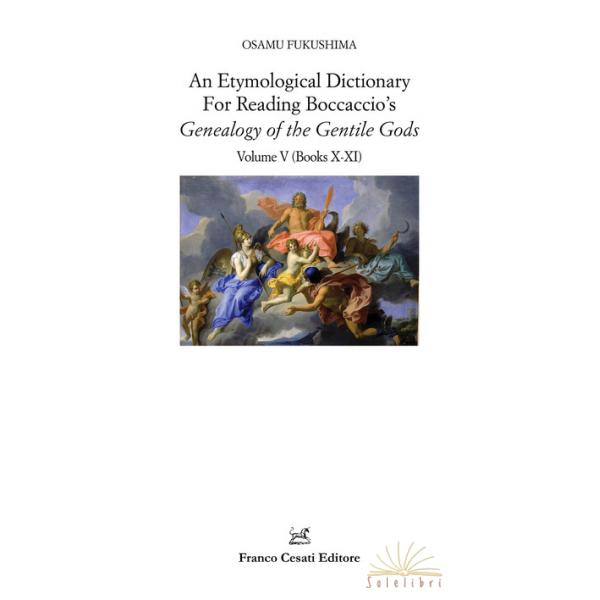 OSAMU FUKUSHIMA

An Etymological Dictionary For Reading Boccaccio's Genealogy of the Gentile Gods

Volume V (Books X-XI)

Franco Cesati Editore

Solelibri